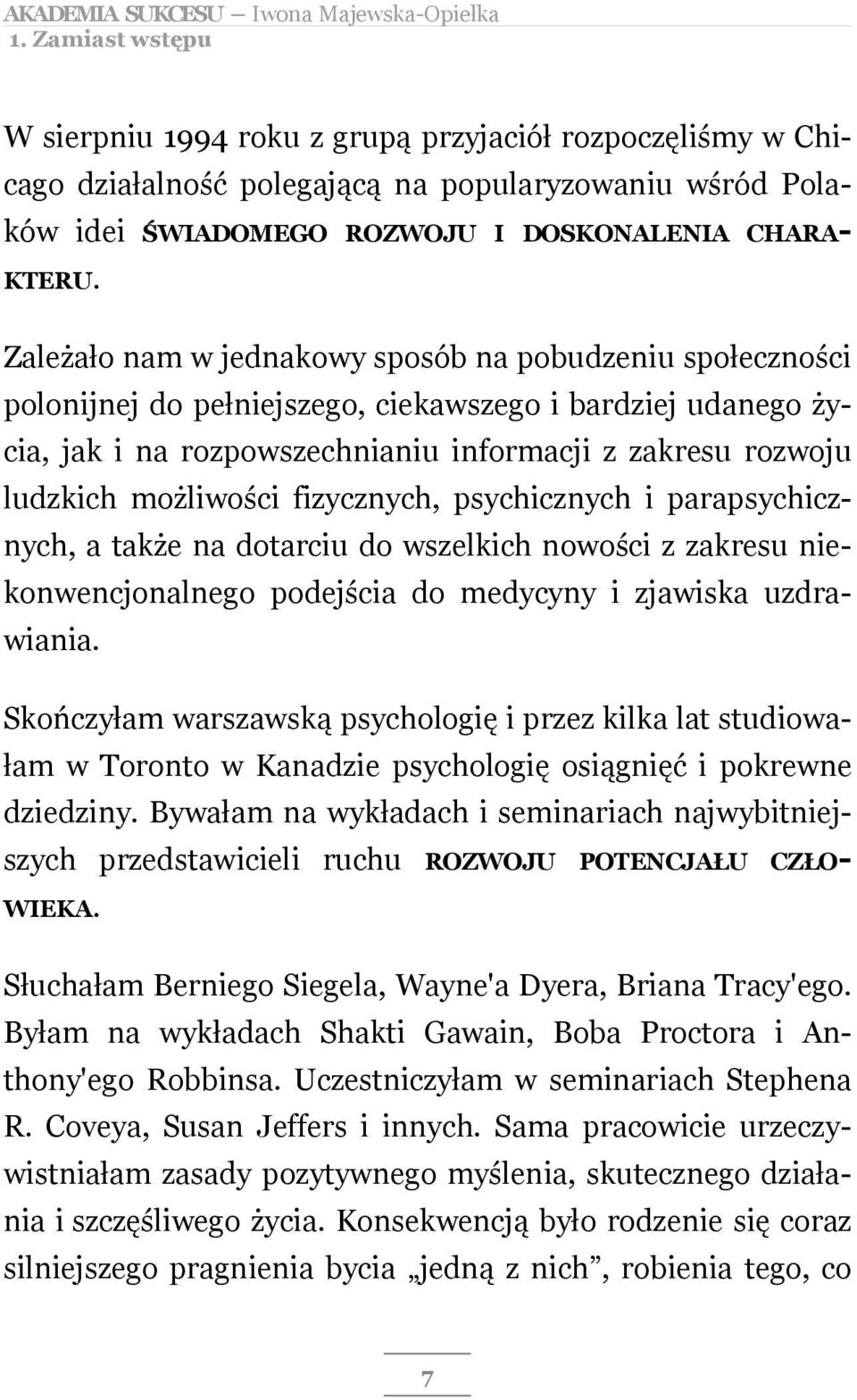 AKADEMIA SUKCESU — Iwona Majewska-Opiełka
1. Zamiast wstępu

W sierpniu 1994 roku z grupą przyjaciół rozpoczęliśmy w Chicago działalność polegającą na popularyzowaniu wśród Polaków idei ŚWIADOMEGO ROZWOJU I DOSKONALENIA CHARAKTERU.

Zależało nam w jednakowy sposób na pobudzeniu społeczności polonijnej do pełniejszego, ciekawszego i bardziej udanego życia, jak i na rozpowszechnianiu informacji z zakresu rozwoju ludzkich możliwości fizycznych, psychicznych i parapsychicznych, a także na dotarciu do wszelkich nowości z zakresu niekonwencjonalnego podejścia do medycyny i zjawiska uzdrawiania.

Skończyłam warszawską psychologię i przez kilka lat studiowałam w Toronto w Kanadzie psychologię osiągnięć i pokrewne dziedziny. Bywałam na wykładach i seminariach najwybitniejszych przedstawicieli ruchu ROZWOJU POTENCJAŁU CZŁOWIEKA.

Słuchałam Berniego Siegela, Wayne'a Dyera, Briana Tracy'ego. Byłam na wykładach Shakti Gawain, Boba Proctora i Anthony'ego Robbinsa. Uczestniczyłam w seminariach Stephena R. Coveya, Susan Jeffers i innych. Sama pracowicie urzeczywistniałam zasady pozytywnego myślenia, skutecznego działania i szczęśliwego życia. Konsekwencją było rodzenie się coraz silniejszego pragnienia bycia „jedną z nich”, robienia tego, co

7